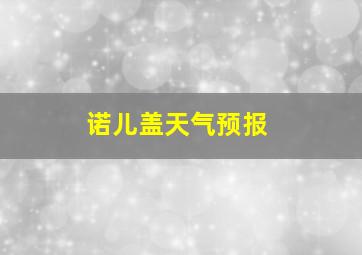 诺儿盖天气预报